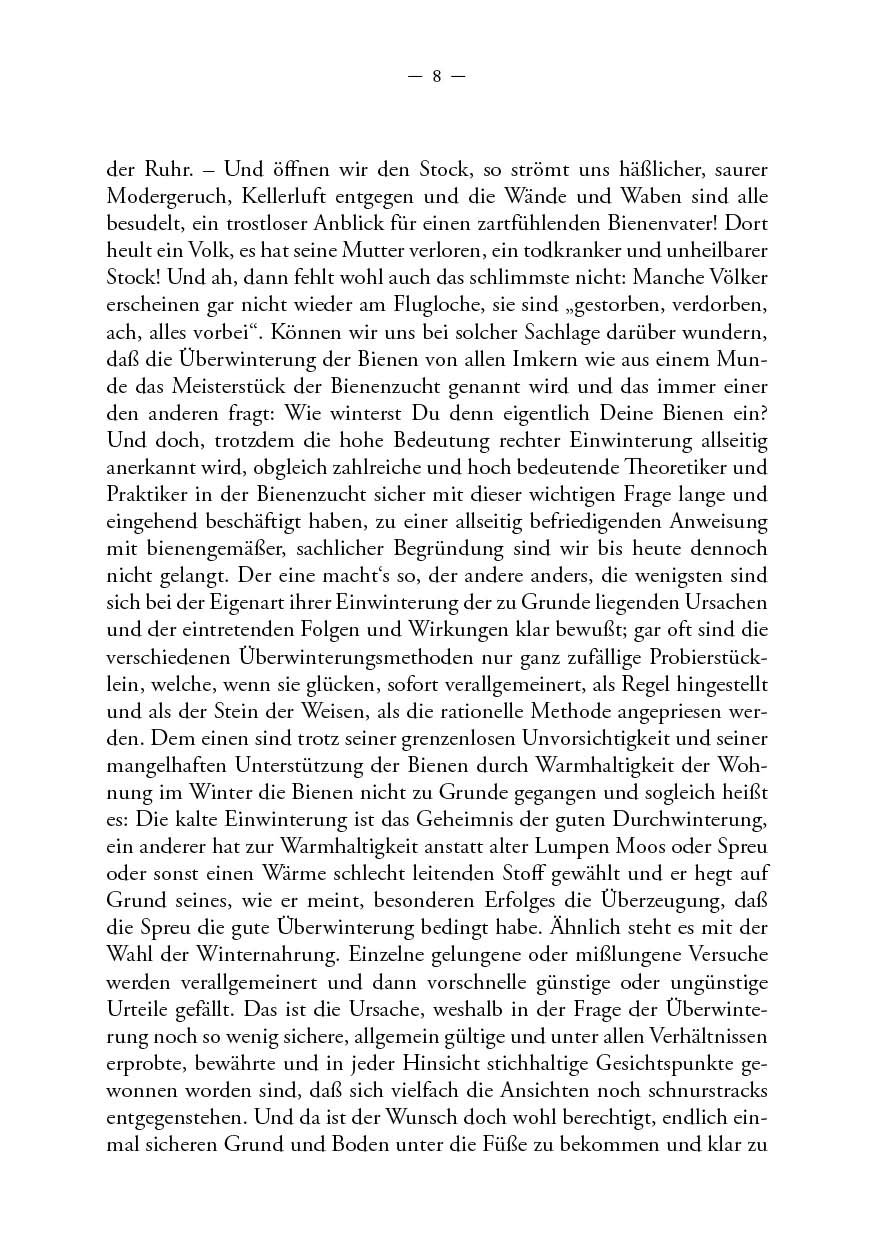 — 8 —

der Ruhr. – Und öffnen wir den Stock, so strömt uns häßlicher, saurer Modergeruch, Kellerluft entgegen und die Wände und Waben sind alle besudelt, ein trostloser Anblick für einen zartfühlenden Bienenvater! Dort heult ein Volk, es hat seine Mutter verloren, ein todkranker und unheilbarer Stock! Und ah, dann fehlt wohl auch das schlimmste nicht: Manche Völker erscheinen gar nicht wieder am Flugloche, sie sind „gestorben, verdorben, ach, alles vorbei“. Können wir uns bei solcher Sachlage darüber wundern, daß die Überwinterung der Bienen von allen Imkern wie aus einem Munde das Meisterstück der Bienenzucht genannt wird und das immer einer den anderen fragt: Wie winterst Du denn eigentlich Deine Bienen ein? Und doch, trotzdem die hohe Bedeutung rechter Einwinterung allseitig anerkannt wird, obgleich zahlreiche und hoch bedeutende Theoretiker und Praktiker in der Bienenzucht sicher mit dieser wichtigen Frage lange und eingehend beschäftigt haben, zu einer allseitig befriedigenden Anweisung mit bienengemäßer, sachlicher Begründung sind wir bis heute dennoch nicht gelangt. Der eine macht‘s so, der andere anders, die wenigsten sind sich bei der Eigenart ihrer Einwinterung der zu Grunde liegenden Ursachen und der eintretenden Folgen und Wirkungen klar bewußt; gar oft sind die verschiedenen Überwinterungsmethoden nur ganz zufällige Probierstücklein, welche, wenn sie glücken, sofort verallgemeinert, als Regel hingestellt und als der Stein der Weisen, als die rationelle Methode angepriesen werden. Dem einen sind trotz seiner grenzenlosen Unvorsichtigkeit und seiner mangelhaften Unterstützung der Bienen durch Warmhaltigkeit der Wohnung im Winter die Bienen nicht zu Grunde gegangen und sogleich heißt es: Die kalte Einwinterung ist das Geheimnis der guten Durchwinterung, ein anderer hat zur Warmhaltigkeit anstatt alter Lumpen Moos oder Spreu oder sonst einen Wärme schlecht leitenden Stoff gewählt und er hegt auf Grund seines, wie er meint, besonderen Erfolges die Überzeugung, daß die Spreu die gute Überwinterung bedingt habe. Ähnlich steht es mit der Wahl der Winternahrung. Einzelne gelungene oder mißlungene Versuche werden verallgemeinert und dann vorschnelle günstige oder ungünstige Urteile gefällt. Das ist die Ursache, weshalb in der Frage der Überwinterung noch so wenig sichere, allgemein gültige und unter allen Verhältnissen erprobte, bewährte und in jeder Hinsicht stichhaltige Gesichtspunkte gewonnen worden sind, daß sich vielfach die Ansichten noch schnurstracks entgegenstehen. Und da ist der Wunsch doch wohl berechtigt, endlich einmal sicheren Grund und Boden unter die Füße zu bekommen und klar zu